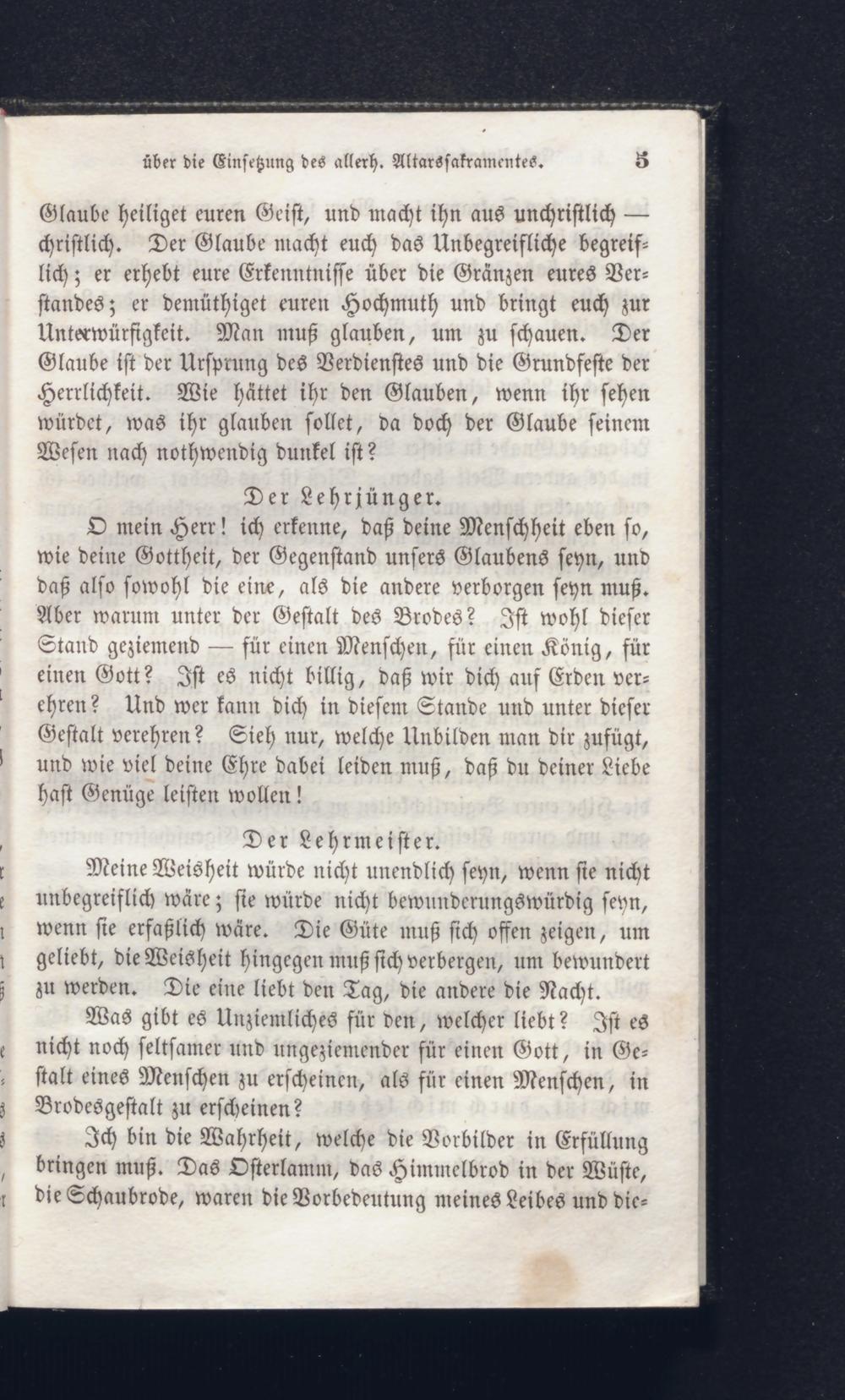 über die Einsetzung des allerh. Altarssakramentes. 5

Glaube heiliget euren Geist, und macht ihn aus unchristlich — christlich. Der Glaube macht euch das Unbegreifliche begreiflich; er erhebt eure Erkenntnisse über die Gränzen eures Verstandes; er demüthiget euren Hochmuth und bringt euch zur Unterwürfigkeit. Man muß glauben, um zu schauen. Der Glaube ist der Ursprung des Verdienstes und die Grundfeste der Herrlichkeit. Wie hättet ihr den Glauben, wenn ihr sehen würdet, was ihr glauben sollet, da doch der Glaube seinem Wesen nach nothwendig dunkel ist?

Der Lehrjünger.

O mein Herr! ich erkenne, daß deine Menschheit eben so, wie deine Gottheit, der Gegenstand unsers Glaubens seyn, und daß also sowohl die eine, als die andere verborgen seyn muß. Aber warum unter der Gestalt des Brodes? Ist wohl dieser Stand geziemend — für einen Menschen, für einen König, für einen Gott? Ist es nicht billig, daß wir dich auf Erden verehren? Und wer kann dich in diesem Stande und unter dieser Gestalt verehren? Sieh nur, welche Unbilden man dir zufügt, und wie viel deine Ehre dabei leiden muß, daß du deiner Liebe hast Genüge leisten wollen!

Der Lehrmeister.

Meine Weisheit würde nicht unendlich seyn, wenn sie nicht unbegreiflich wäre; sie würde nicht bewunderungswürdig seyn, wenn sie erfaßlich wäre. Die Güte muß sich offen zeigen, um geliebt, die Weisheit hingegen muß sich verbergen, um bewundert zu werden. Die eine liebt den Tag, die andere die Nacht.

Was gibt es Unziemliches für den, welcher liebt? Ist es nicht noch seltsamer und ungeziemender für einen Gott, in Gestalt eines Menschen zu erscheinen, als für einen Menschen, in Brodesgestalt zu erscheinen?

Ich bin die Wahrheit, welche die Vorbilder in Erfüllung bringen muß. Das Osterlamm, das Himmelbrod in der Wüste, die Schaubrode, waren die Vorbedeutung meines Leibes und die-